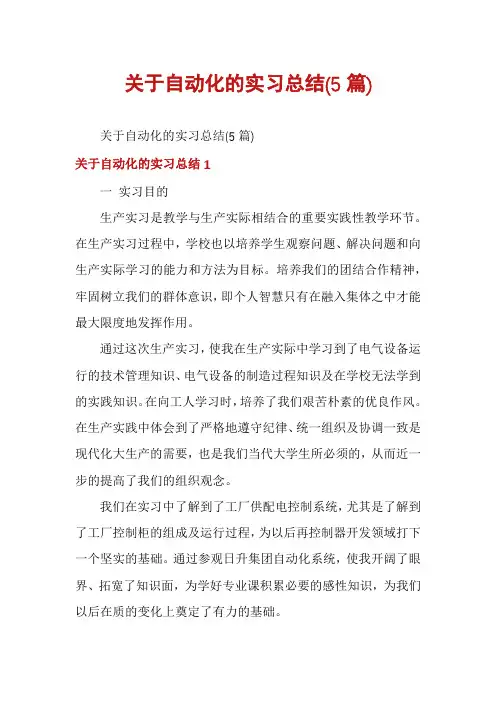 关于自动化的实习总结(5 篇)

关于自动化的实习总结(5 篇)

关于自动化的实习总结 1

一 实习目的

生产实习是教学与生产实际相结合的重要实践性教学环节。在生产实习过程中，学校也以培养学生观察问题、解决问题和向生产实际学习的能力和方法为目标。培养我们的团结合作精神，牢固树立我们的群体意识，即个人智慧只有在融入集体之中才能最大限度地发挥作用。

通过这次生产实习，使我在生产实际中学习到了电气设备运行的技术管理知识、电气设备的制造过程知识及在学校无法学到的实践知识。在向工人学习时，培养了我们艰苦朴素的优良作风。在生产实践中体会到了严格地遵守纪律、统一组织及协调一致是现代化大生产的需要，也是我们当代大学生所必须的，从而近一步的提高了我们的组织观念。

我们在实习中了解到了工厂供配电控制系统，尤其是了解到了工厂控制柜的组成及运行过程，为以后再控制器开发领域打下一个坚实的基础。通过参观日升集团自动化系统，使我开阔了眼界、拓宽了知识面，为学好专业课积累必要的感性知识，为我们以后在质的变化上奠定了有力的基础。